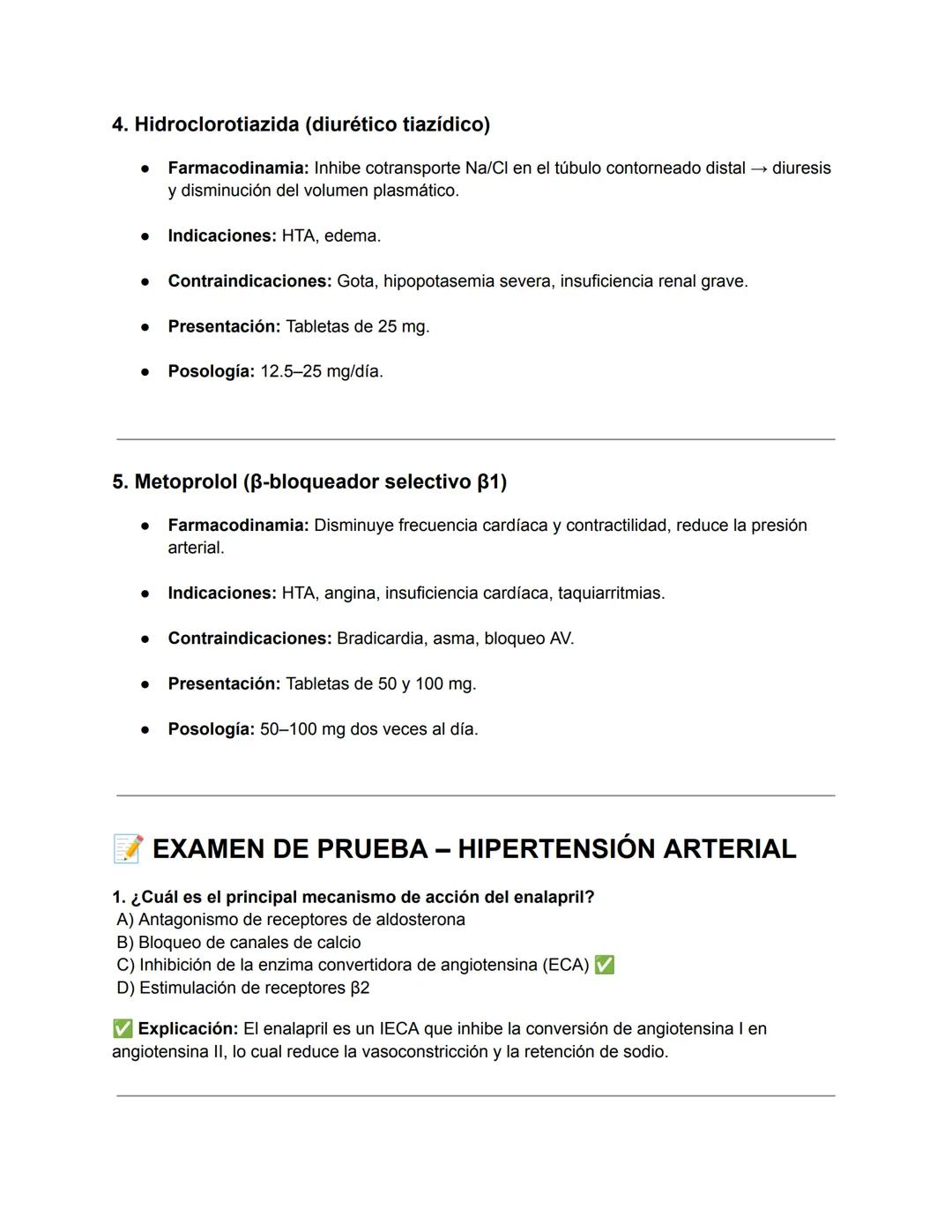 4. Hidroclorotiazida (diurético tiazídico)

● Farmacodinamia: Inhibe cotransporte Na/Cl en el túbulo contorneado distal → diuresis y disminución del volumen plasmático.

● Indicaciones: HTA, edema.

● Contraindicaciones: Gota, hipopotasemia severa, insuficiencia renal grave.

● Presentación: Tabletas de 25 mg.

● Posología: 12.5–25 mg/día.

5. Metoprolol (β-bloqueador selectivo β1)

● Farmacodinamia: Disminuye frecuencia cardíaca y contractilidad, reduce la presión arterial.

● Indicaciones: HTA, angina, insuficiencia cardíaca, taquiarritmias.

● Contraindicaciones: Bradicardia, asma, bloqueo AV.

● Presentación: Tabletas de 50 y 100 mg.

● Posología: 50–100 mg dos veces al día.

📝 EXAMEN DE PRUEBA – HIPERTENSIÓN ARTERIAL

1. ¿Cuál es el principal mecanismo de acción del enalapril?
A) Antagonismo de receptores de aldosterona
B) Bloqueo de canales de calcio
C) Inhibición de la enzima convertidora de angiotensina (ECA) ✅
D) Estimulación de receptores β2

✅ Explicación: El enalapril es un IECA que inhibe la conversión de angiotensina I en angiotensina II, lo cual reduce la vasoconstricción y la retención de sodio.